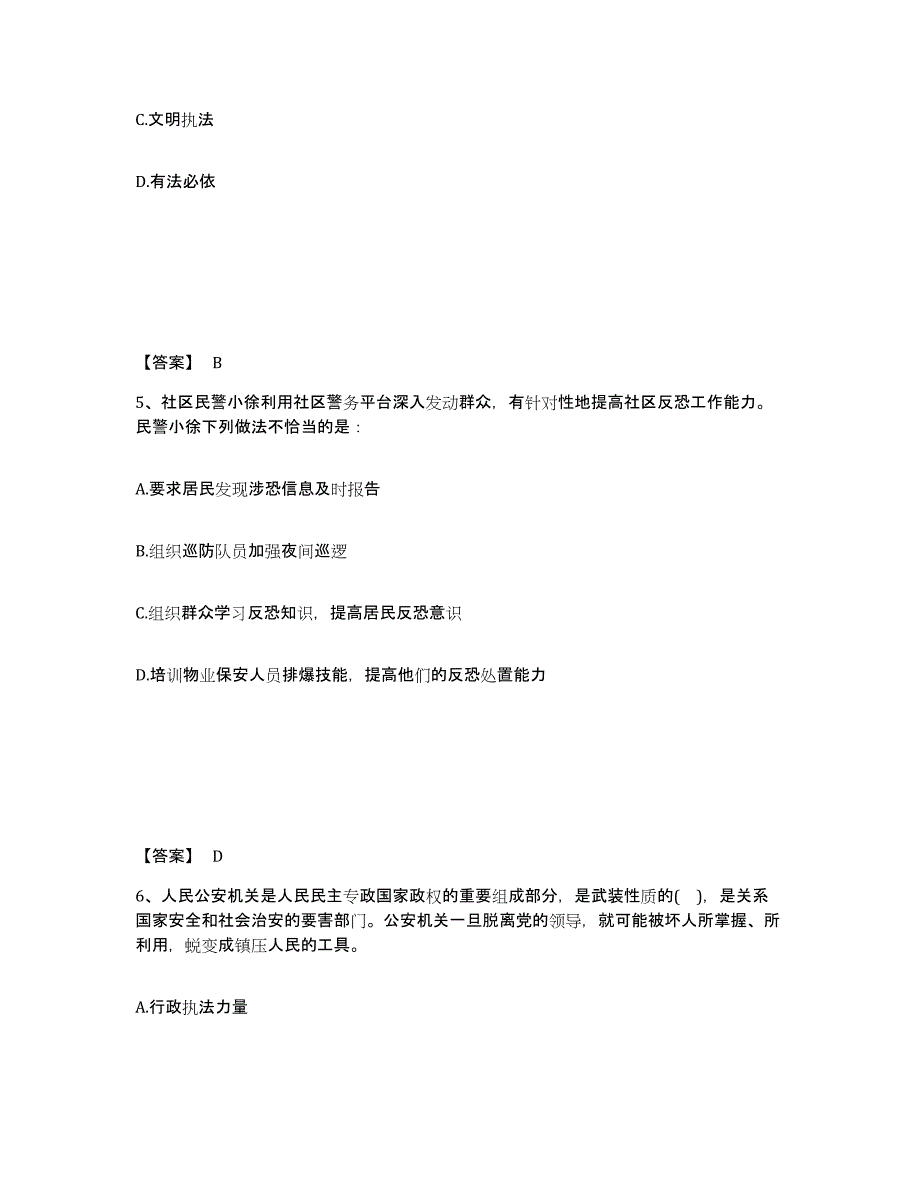 C.文明执法

D.有法必依

【答案】 B

5、社区民警小徐利用社区警务平台深入发动群众，有针对性地提高社区反恐工作能力。民警小徐下列做法不恰当的是：

A.要求居民发现涉恐信息及时报告

B.组织巡防队员加强夜间巡逻

C.组织群众学习反恐知识，提高居民反恐意识

D.培训物业保安人员排爆技能，提高他们的反恐处置能力

【答案】 D

6、人民公安机关是人民民主专政国家政权的重要组成部分，是武装性质的( )，是关系国家安全和社会治安的要害部门。公安机关一旦脱离党的领导，就可能被坏人所掌握、所利用，蜕变成镇压人民的工具。

A.行政执法力量